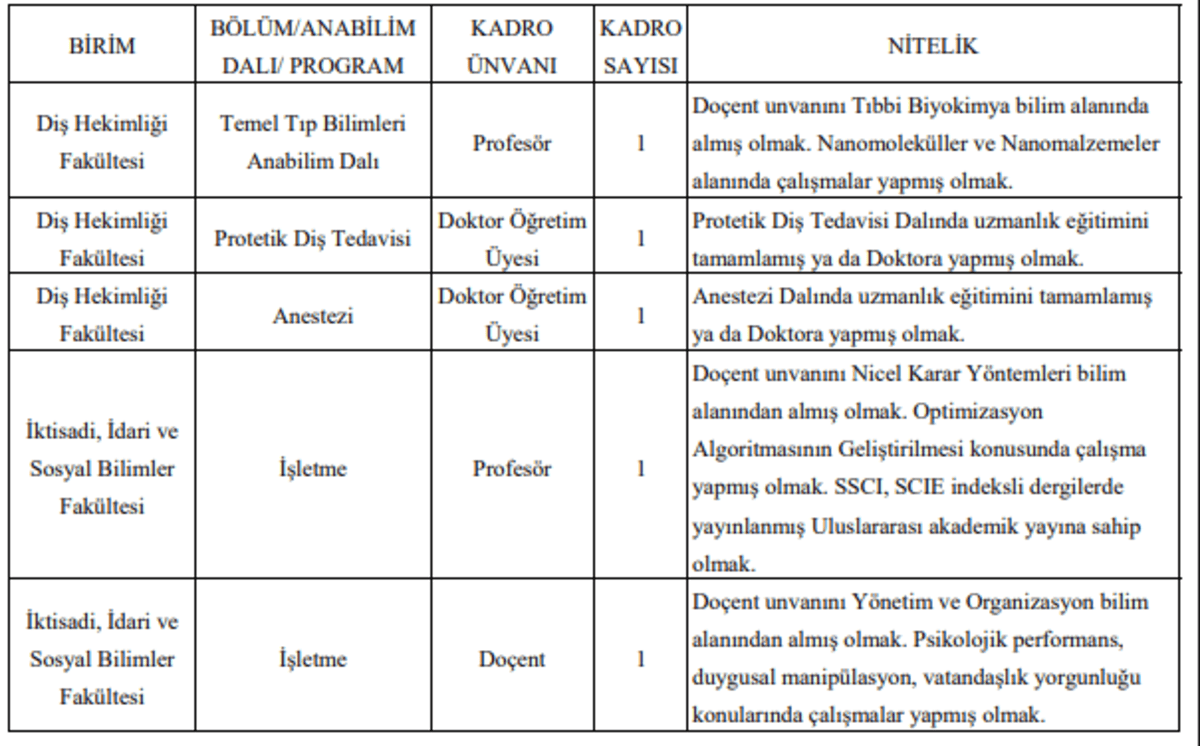 | BİRİM | BÖLÜM/ANABİLİM DALI/ PROGRAM | KADRO ÜNVANI | KADRO SAYISI | NİTELİK |
|---|---|---|---|---|
| Diş Hekimliği Fakültesi | Temel Tıp Bilimleri Anabilim Dalı | Profesör | 1 | Doçent unvanını Tıbbi Biyokimya bilim alanında almış olmak. Nanomoleküller ve Nanomalzemeler alanında çalışmalar yapmış olmak. |
| Diş Hekimliği Fakültesi | Protetik Diş Tedavisi | Doktor Öğretim Üyesi | 1 | Protetik Diş Tedavisi Dalında uzmanlık eğitimini tamamlamış ya da Doktora yapmış olmak. |
| Diş Hekimliği Fakültesi | Anestezi | Doktor Öğretim Üyesi | 1 | Anestezi Dalında uzmanlık eğitimini tamamlamış ya da Doktora yapmış olmak. |
| İktisadi, İdari ve Sosyal Bilimler Fakültesi | İşletme | Profesör | 1 | Doçent unvanını Nicel Karar Yöntemleri bilim alanından almış olmak. Optimizasyon Algoritmasının Geliştirilmesi konusunda çalışma yapmış olmak. SSCI, SCIE indeksli dergilerde yayınlanmış Uluslararası akademik yayına sahip olmak. |
| İktisadi, İdari ve Sosyal Bilimler Fakültesi | İşletme | Doçent | 1 | Doçent unvanını Yönetim ve Organizasyon bilim alanından almış olmak. Psikolojik performans, duygusal manipülasyon, vatandaşlık yorgunluğu konularında çalışmalar yapmış olmak. |